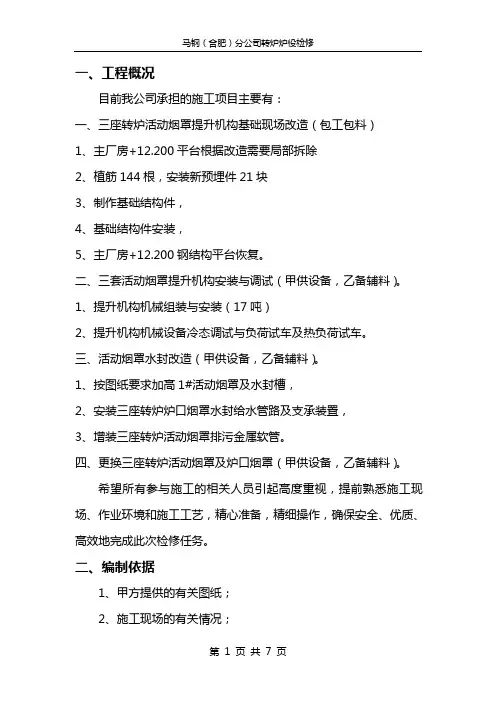 马钢（合肥）分公司转炉炉役检修

一、工程概况

目前我公司承担的施工项目主要有：

一、三座转炉活动烟罩提升机构基础现场改造（包工包料）

1、主厂房+12.200 平台根据改造需要局部拆除

2、植筋 144 根，安装新预埋件 21 块

3、制作基础结构件，

4、基础结构件安装，

5、主厂房+12.200 钢结构平台恢复。

二、三套活动烟罩提升机构安装与调试（甲供设备，乙备辅料）。

1、提升机构机械组装与安装（17 吨）

2、提升机构机械设备冷态调试与负荷试车及热负荷试车。

三、活动烟罩水封改造（甲供设备，乙备辅料）。

1、按图纸要求加高 1#活动烟罩及水封槽，

2、安装三座转炉炉口烟罩水封给水管路及支承装置，

3、增装三座转炉活动烟罩排污金属软管。

四、更换三座转炉活动烟罩及炉口烟罩（甲供设备，乙备辅料）。

希望所有参与施工的相关人员引起高度重视，提前熟悉施工现场、作业环境和施工工艺，精心准备，精细操作，确保安全、优质、高效地完成此次检修任务。

二、编制依据

1、甲方提供的有关图纸；

2、施工现场的有关情况；

第 1 页 共 7 页